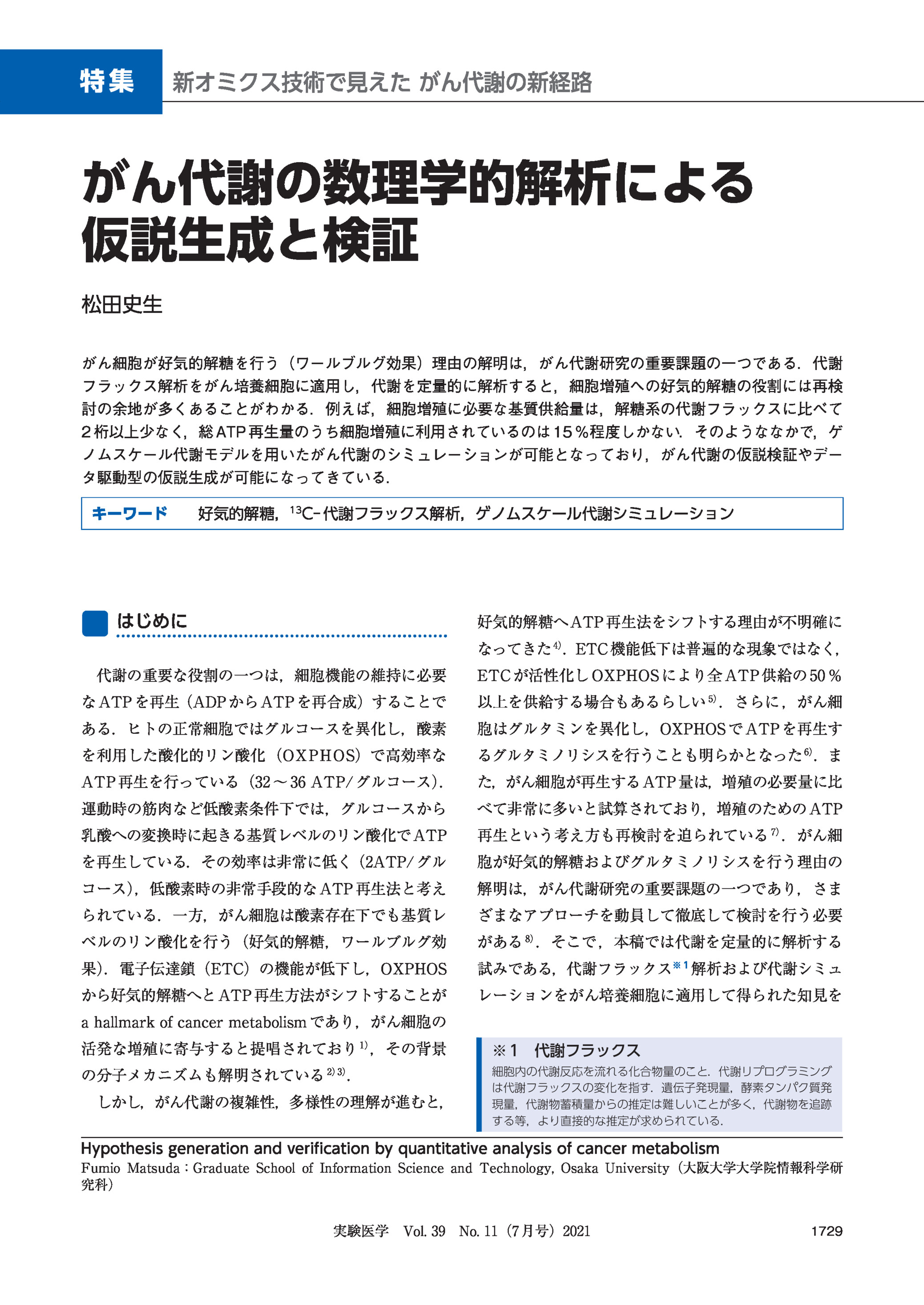 特集　新オミクス技術で見えた がん代謝の新経路

がん代謝の数理学的解析による仮説生成と検証

松田史生

がん細胞が好気的解糖を行う（ワールブルグ効果）理由の解明は，がん代謝研究の重要課題の一つである．代謝フラックス解析をがん培養細胞に適用し，代謝を定量的に解析すると，細胞増殖への好気的解糖の役割には再検討の余地が多くあることがわかる．例えば，細胞増殖に必要な基質供給量は，解糖系の代謝フラックスに比べて2桁以上少なく，総ATP再生量のうち細胞増殖に利用されているのは15％程度しかない．そのようななかで，ゲノムスケール代謝モデルを用いたがん代謝のシミュレーションが可能となっており，がん代謝の仮説検証やデータ駆動型の仮説生成が可能になってきている．

キーワード　好気的解糖，$^{13}$C-代謝フラックス解析，ゲノムスケール代謝シミュレーション

はじめに

代謝の重要な役割の一つは，細胞機能の維持に必要なATPを再生（ADPからATPを再合成）することである．ヒトの正常細胞ではグルコースを異化し，酸素を利用した酸化的リン酸化（OXPHOS）で高効率なATP再生を行っている（32～36 ATP/グルコース）．運動時の筋肉など低酸素条件下では，グルコースから乳酸への変換時に起きる基質レベルのリン酸化でATPを再生している．その効率は非常に低く（2ATP/グルコース），低酸素時の非常手段的なATP再生法と考えられている．一方，がん細胞は酸素存在下でも基質レベルのリン酸化を行う（好気的解糖，ワールブルグ効果）．電子伝達鎖（ETC）の機能が低下し，OXPHOSから好気的解糖へとATP再生方法がシフトすることがa hallmark of cancer metabolismであり，がん細胞の活発な増殖に寄与すると提唱されており$^{1)}$，その背景の分子メカニズムも解明されている$^{2)3)}$．

しかし，がん代謝の複雑性，多様性の理解が進むと，好気的解糖へATP再生法をシフトする理由が不明確になってきた$^{4)}$．ETC機能低下は普遍的な現象ではなく，ETCが活性化しOXPHOSにより全ATP供給の50％以上を供給する場合もあるらしい$^{5)}$．さらに，がん細胞はグルタミンを異化し，OXPHOSでATPを再生するグルタミノリシスを行うことも明らかとなった$^{6)}$．また，がん細胞が再生するATP量は，増殖の必要量に比べて非常に多いと試算されており，増殖のためのATP再生という考え方も再検討を迫られている$^{7)}$．がん細胞が好気的解糖およびグルタミノリシスを行う理由の解明は，がん代謝研究の重要課題の一つであり，さまざまなアプローチを動員して徹底して検討を行う必要がある$^{8)}$．そこで，本稿では代謝を定量的に解析する試みである，代謝フラックス$^{※1}$解析および代謝シミュレーションをがん培養細胞に適用して得られた知見を

※1　代謝フラックス
細胞内の代謝反応を流れる化合物量のこと．代謝リプログラミングは代謝フラックスの変化を指す．遺伝子発現量，酵素タンパク質発現量，代謝物蓄積量からの推定は難しいことが多く，代謝物を追跡する等，より直接的な推定が求められている．

Hypothesis generation and verification by quantitative analysis of cancer metabolism
Fumio Matsuda：Graduate School of Information Science and Technology, Osaka University（大阪大学大学院情報科学研究科）

実験医学　Vol. 39　No. 11（7月号）2021　1729